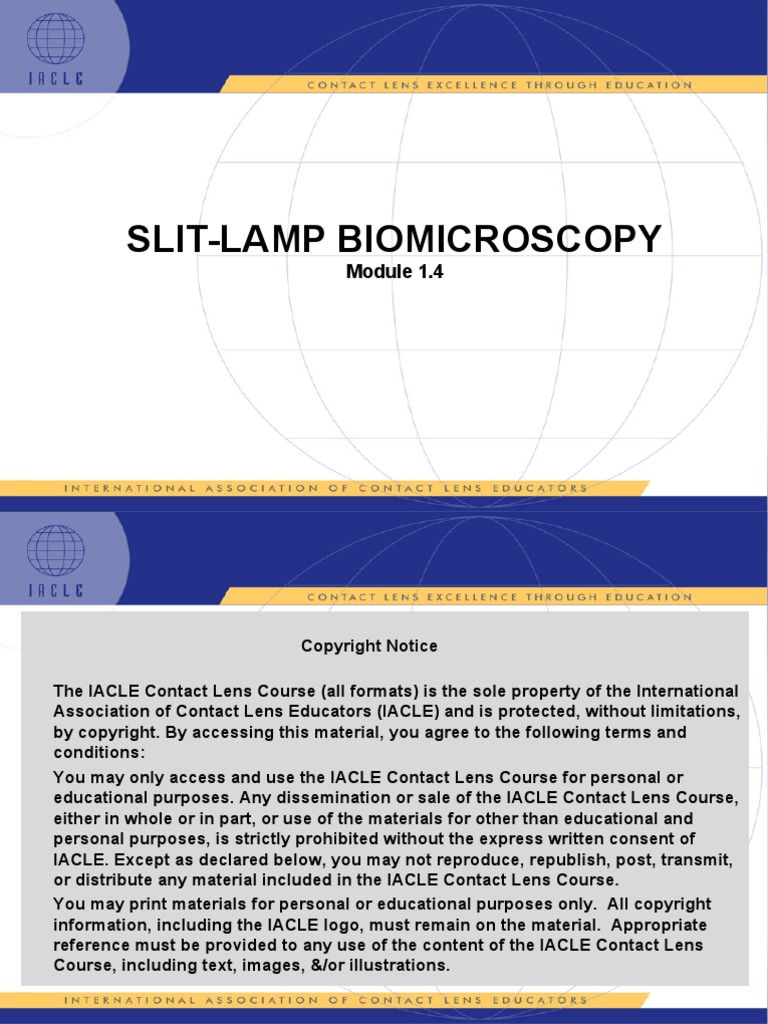 IACLE

CONTACT LENS EXCELLENCE THROUGH EDUCATION

SLIT-LAMP BIOMICROSCOPY

Module 1.4

INTERNATIONAL ASSOCIATION OF CONTACT LENS EDUCATORS

IACLE

CONTACT LENS EXCELLENCE THROUGH EDUCATION

Copyright Notice

The IACLE Contact Lens Course (all formats) is the sole property of the International Association of Contact Lens Educators (IACLE) and is protected, without limitations, by copyright. By accessing this material, you agree to the following terms and conditions:

You may only access and use the IACLE Contact Lens Course for personal or educational purposes. Any dissemination or sale of the IACLE Contact Lens Course, either in whole or in part, or use of the materials for other than educational and personal purposes, is strictly prohibited without the express written consent of IACLE. Except as declared below, you may not reproduce, republish, post, transmit, or distribute any material included in the IACLE Contact Lens Course.

You may print materials for personal or educational purposes only. All copyright information, including the IACLE logo, must remain on the material. Appropriate reference must be provided to any use of the content of the IACLE Contact Lens Course, including text, images, &/or illustrations.

INTERNATIONAL ASSOCIATION OF CONTACT LENS EDUCATORS